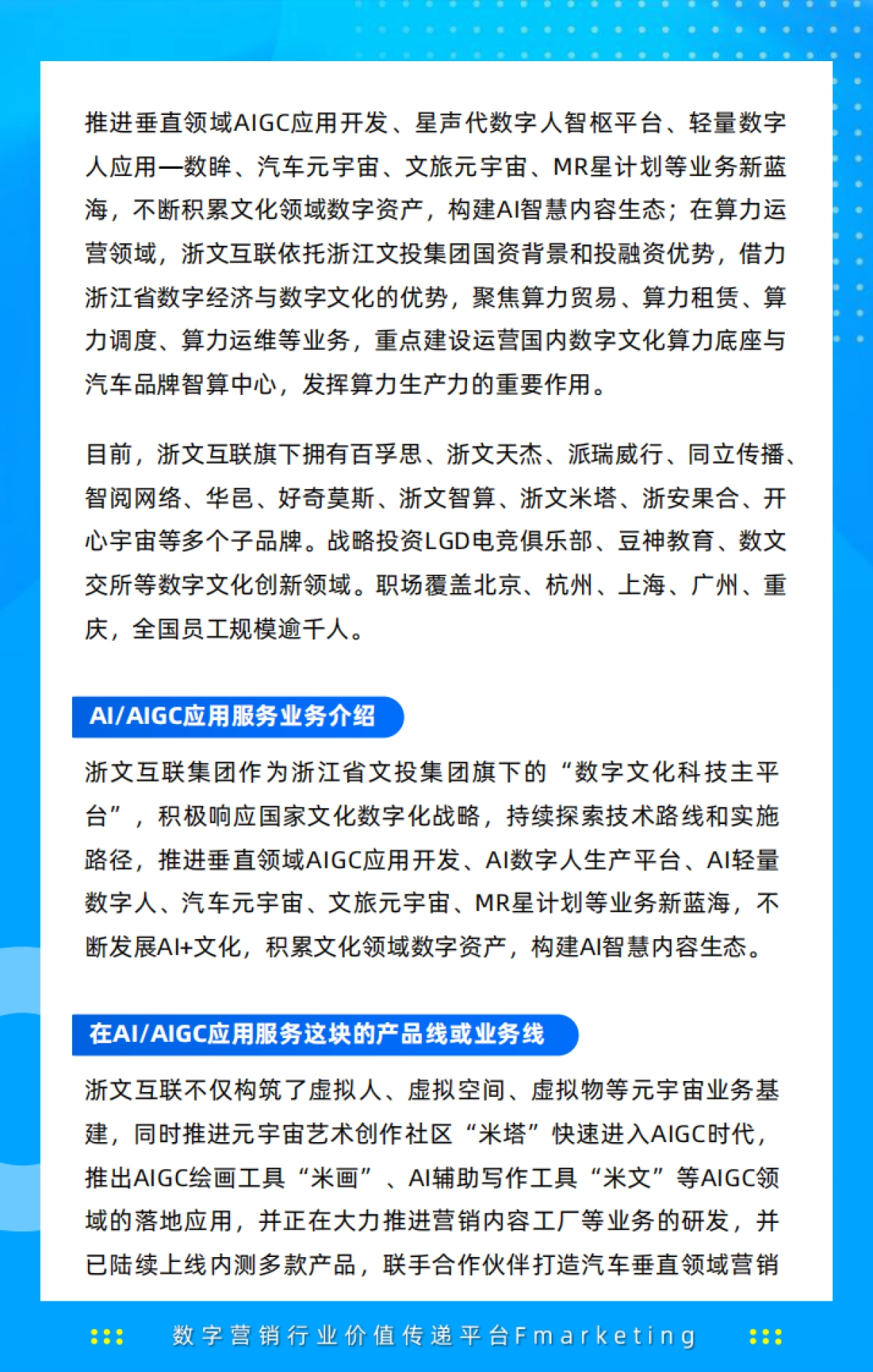 推进垂直领域AIGC应用开发、星声代数字人智枢平台、轻量数字人应用—数眸、汽车元宇宙、文旅元宇宙、MR星计划等业务新蓝海，不断积累文化领域数字资产，构建AI智慧内容生态；在算力运营领域，浙文互联依托浙江文投集团国资背景和投融资优势，借力浙江省数字经济与数字文化的优势，聚焦算力贸易、算力租赁、算力调度、算力运维等业务，重点建设运营国内数字文化算力底座与汽车品牌智算中心，发挥算力生产力的重要作用。

目前，浙文互联旗下拥有百孚思、浙文天杰、派瑞威行、同立传播、智阅网络、华邑、好奇莫斯、浙文智算、浙文米塔、浙安果合、开心宇宙等多个子品牌。战略投资LGD电竞俱乐部、豆神教育、数文交所等数字文化创新领域。职场覆盖北京、杭州、上海、广州、重庆，全国员工规模逾千人。

AI/AIGC应用服务业务介绍

浙文互联集团作为浙江省文投集团旗下的“数字文化科技主平台”，积极响应国家文化数字化战略，持续探索技术路线和实施路径，推进垂直领域AIGC应用开发、AI数字人生产平台、AI轻量数字人、汽车元宇宙、文旅元宇宙、MR星计划等业务新蓝海，不断发展AI+文化，积累文化领域数字资产，构建AI智慧内容生态。

在AI/AIGC应用服务这块的产品线或业务线

浙文互联不仅构筑了虚拟人、虚拟空间、虚拟物等元宇宙业务基建，同时推进元宇宙艺术创作社区“米塔”快速进入AIGC时代，推出AIGC绘画工具“米画”、AI辅助写作工具“米文”等AIGC领域的落地应用，并正在大力推进营销内容工厂等业务的研发，并已陆续上线内测多款产品，联手合作伙伴打造汽车垂直领域营销

数字营销行业价值传递平台Fmarketing